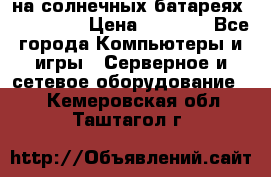 на солнечных батареях
Цена Все города Компьютеры и игры Серверное и сетевое оборудование
Кемеровская обл
Таштагол г

http://Объявлений.сайт